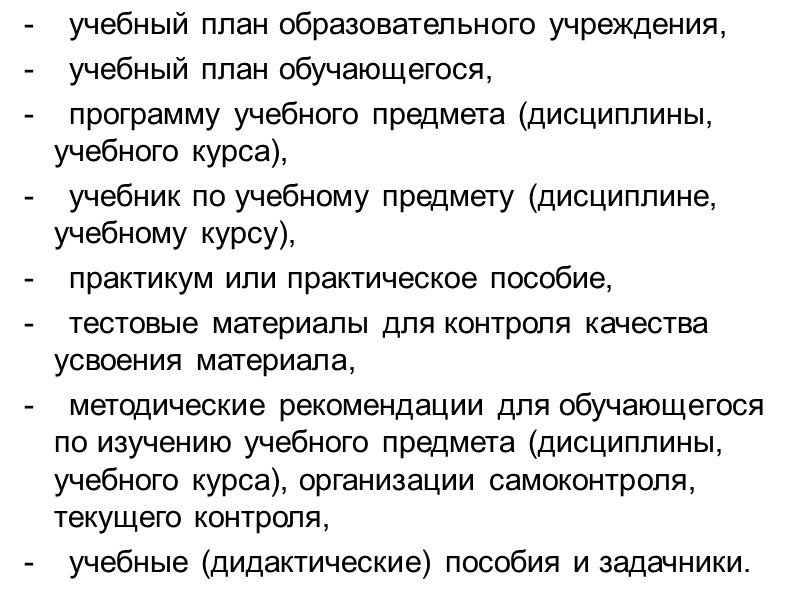 - учебный план образовательного учреждения,
- учебный план обучающегося,
- программу учебного предмета (дисциплины, учебного курса),
- учебник по учебному предмету (дисциплине, учебному курсу),
- практикум или практическое пособие,
- тестовые материалы для контроля качества усвоения материала,
- методические рекомендации для обучающегося по изучению учебного предмета (дисциплины, учебного курса), организации самоконтроля, текущего контроля,
- учебные (дидактические) пособия и задачники.